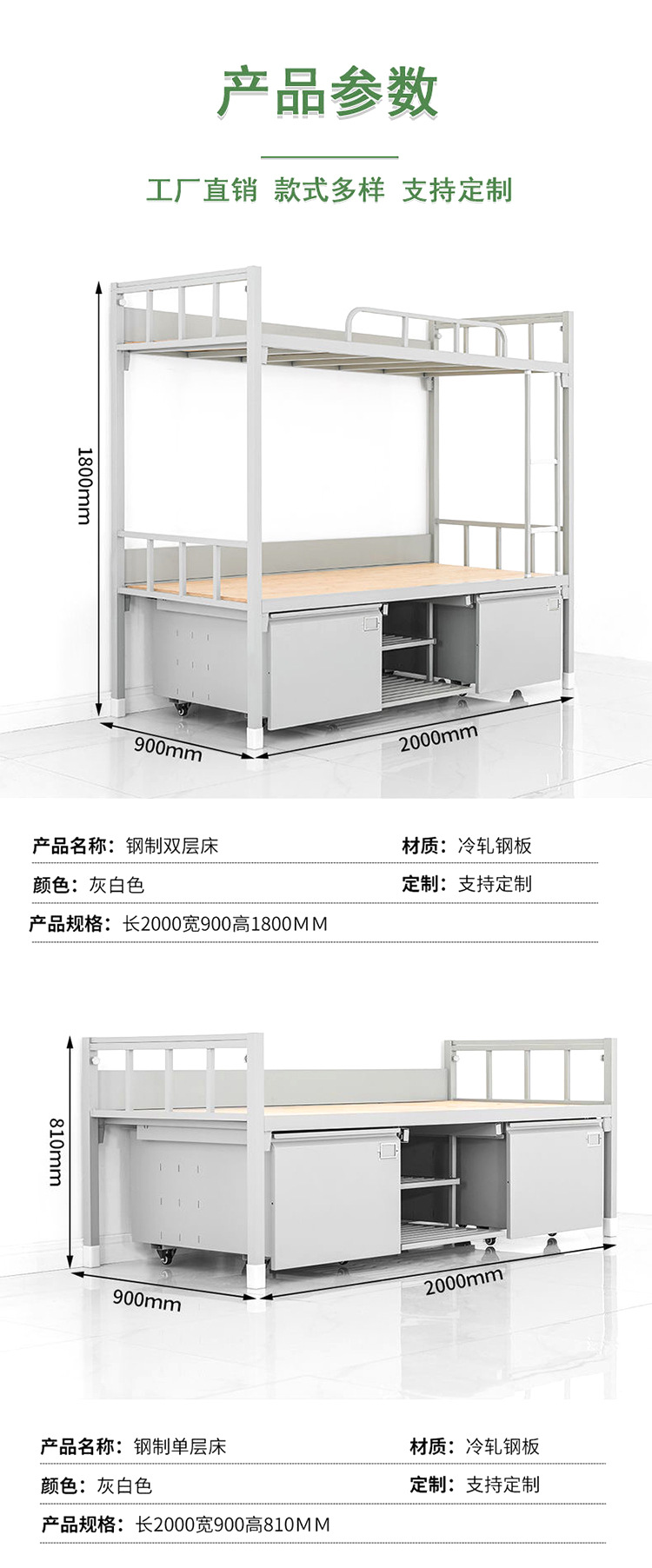 产品参数

工厂直销 款式多样 支持定制

1800mm

900mm

2000mm

产品名称：钢制双层床

材质：冷轧钢板

颜色：灰白色

定制：支持定制

产品规格：长2000宽900高1800MM

810mm

900mm

2000mm

产品名称：钢制单层床

材质：冷轧钢板

颜色：灰白色

定制：支持定制

产品规格：长2000宽900高810MM